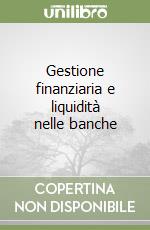 unilibro

Gestione finanziaria e liquidità nelle banche

COPERTINA NON DISPONIBILE